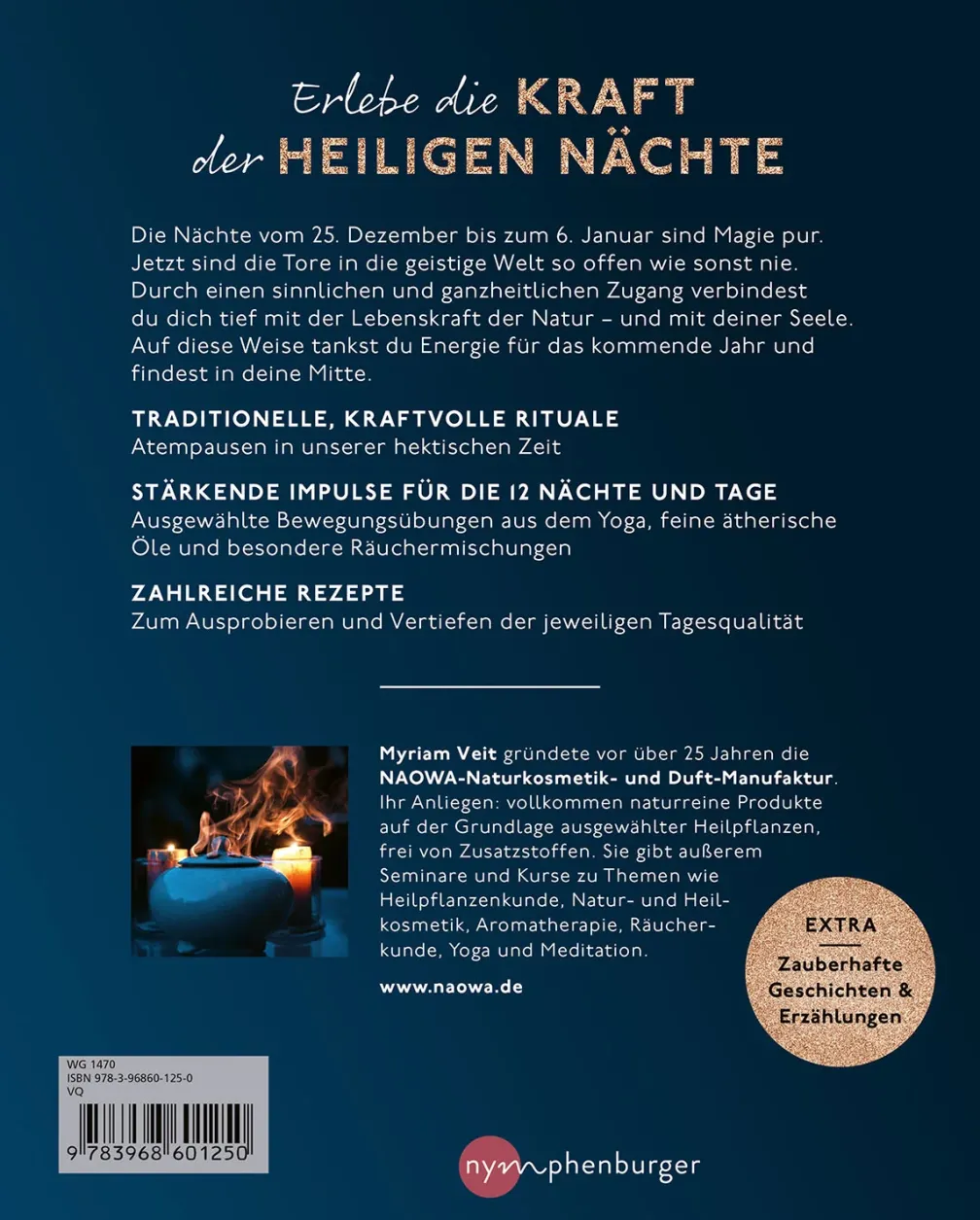 Erlebe die KRAFT der HEILIGEN NÄCHTE

Die Nächte vom 25. Dezember bis zum 6. Januar sind Magie pur. Jetzt sind die Tore in die geistige Welt so offen wie sonst nie. Durch einen sinnlichen und ganzheitlichen Zugang verbindest du dich tief mit der Lebenskraft der Natur – und mit deiner Seele. Auf diese Weise tankst du Energie für das kommende Jahr und findest in deine Mitte.

TRADITIONELLE, KRAFTVOLLE RITUALE
Atempausen in unserer hektischen Zeit

STÄRKENDE IMPULSE FÜR DIE 12 NÄCHTE UND TAGE
Ausgewählte Bewegungsübungen aus dem Yoga, feine ätherische Öle und besondere Räuchermischungen

ZAHLREICHE REZEPTE
Zum Ausprobieren und Vertiefen der jeweiligen Tagesqualität

Myriam Veit gründete vor über 25 Jahren die NAOWA-Naturkosmetik- und Duft-Manufaktur. Ihr Anliegen: vollkommen naturreine Produkte auf der Grundlage ausgewählter Heilpflanzen, frei von Zusatzstoffen. Sie gibt außerem Seminare und Kurse zu Themen wie Heilpflanzenkunde, Natur- und Heilkosmetik, Aromatherapie, Räucherkunde, Yoga und Meditation.

www.naowa.de

EXTRA
Zauberhafte Geschichten & Erzählungen

WG 1470
ISBN 978-3-96860-125-0
VQ

9 783968 601250

nymphenburger